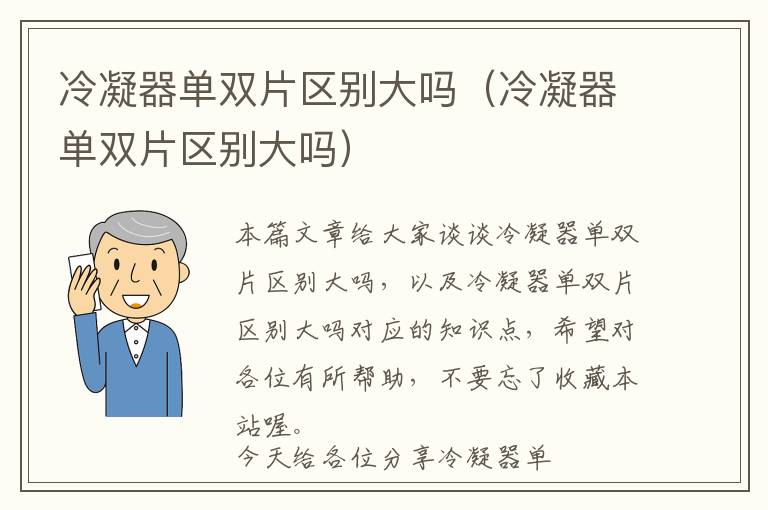 冷凝器单双片区别大吗（冷凝器单双片区别大吗）

本篇文章给大家谈谈冷凝器单双片区别大吗，以及冷凝器单双片区别大吗对应的知识点，希望对各位有所帮助，不要忘了收藏本站喔。

今天给各位分享冷凝器单